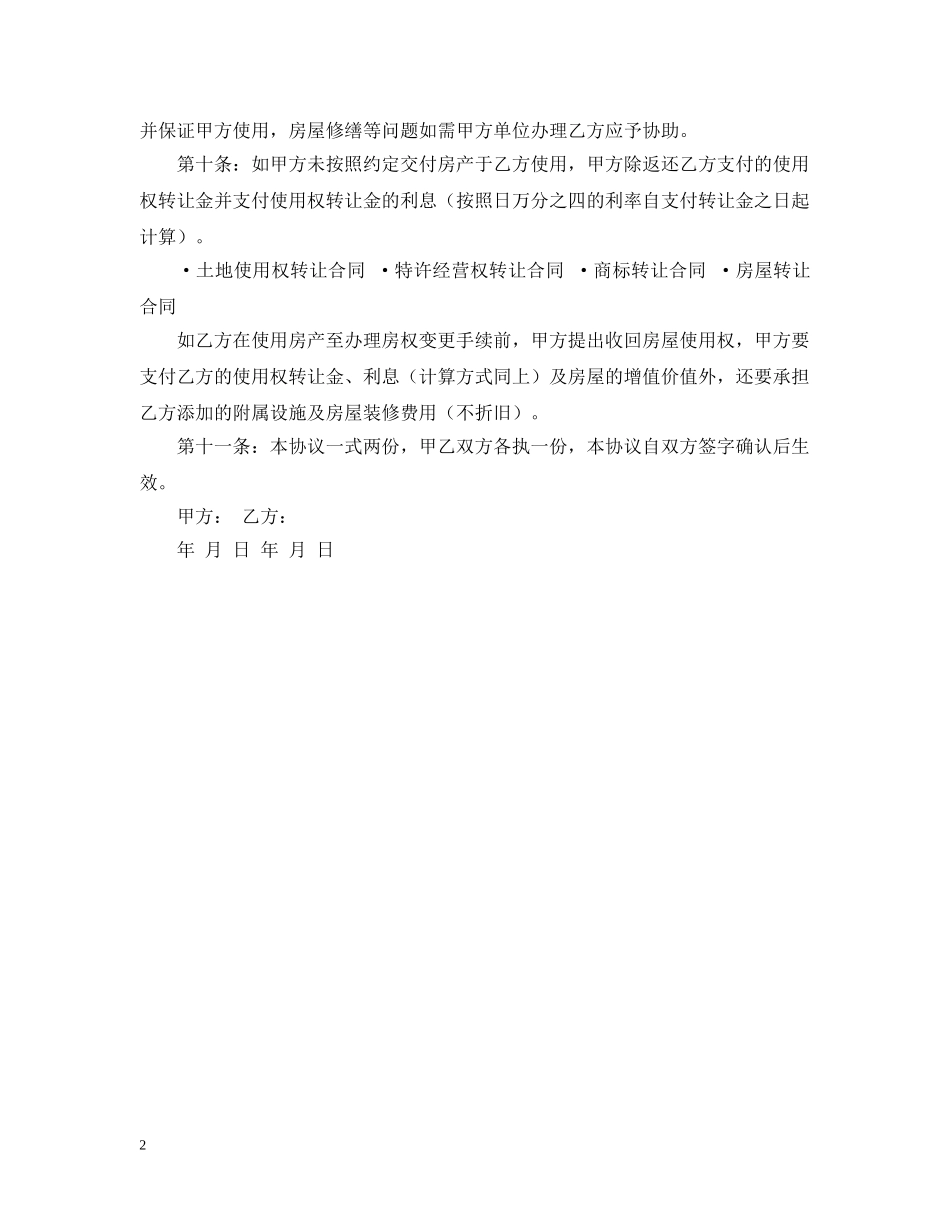 并保证甲方使用，房屋修缮等问题如需甲方单位办理乙方应予协助。

第十条：如甲方未按照约定交付房产于乙方使用，甲方除返还乙方支付的使用权转让金并支付使用权转让金的利息（按照日万分之四的利率自支付转让金之日起计算）。

·土地使用权转让合同 ·特许经营权转让合同 ·商标转让合同 ·房屋转让合同

如乙方在使用房产至办理房权变更手续前，甲方提出收回房屋使用权，甲方要支付乙方的使用权转让金、利息（计算方式同上）及房屋的增值价值外，还要承担乙方添加的附属设施及房屋装修费用（不折旧）。

第十一条：本协议一式两份，甲乙双方各执一份，本协议自双方签字确认后生效。

甲方： 乙方：

年 月 日 年 月 日

2